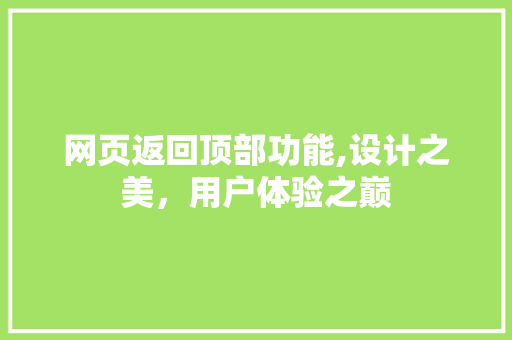 网页返回顶部功能,设计之美，用户体验之巅